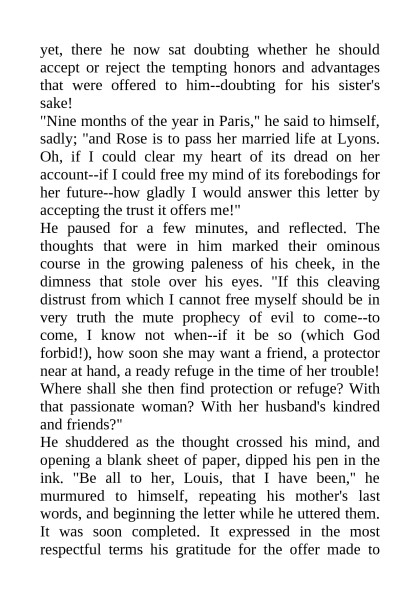 yet, there he now sat doubting whether he should accept or reject the tempting honors and advantages that were offered to him--doubting for his sister's sake!
"Nine months of the year in Paris," he said to himself, sadly; "and Rose is to pass her married life at Lyons. Oh, if I could clear my heart of its dread on her account--if I could free my mind of its forebodings for her future--how gladly I would answer this letter by accepting the trust it offers me!"
He paused for a few minutes, and reflected. The thoughts that were in him marked their ominous course in the growing paleness of his cheek, in the dimness that stole over his eyes. "If this cleaving distrust from which I cannot free myself should be in very truth the mute prophecy of evil to come--to come, I know not when--if it be so (which God forbid!), how soon she may want a friend, a protector near at hand, a ready refuge in the time of her trouble! Where shall she then find protection or refuge? With that passionate woman? With her husband's kindred and friends?"
He shuddered as the thought crossed his mind, and opening a blank sheet of paper, dipped his pen in the ink. "Be all to her, Louis, that I have been," he murmured to himself, repeating his mother's last words, and beginning the letter while he uttered them. It was soon completed. It expressed in the most respectful terms his gratitude for the offer made to